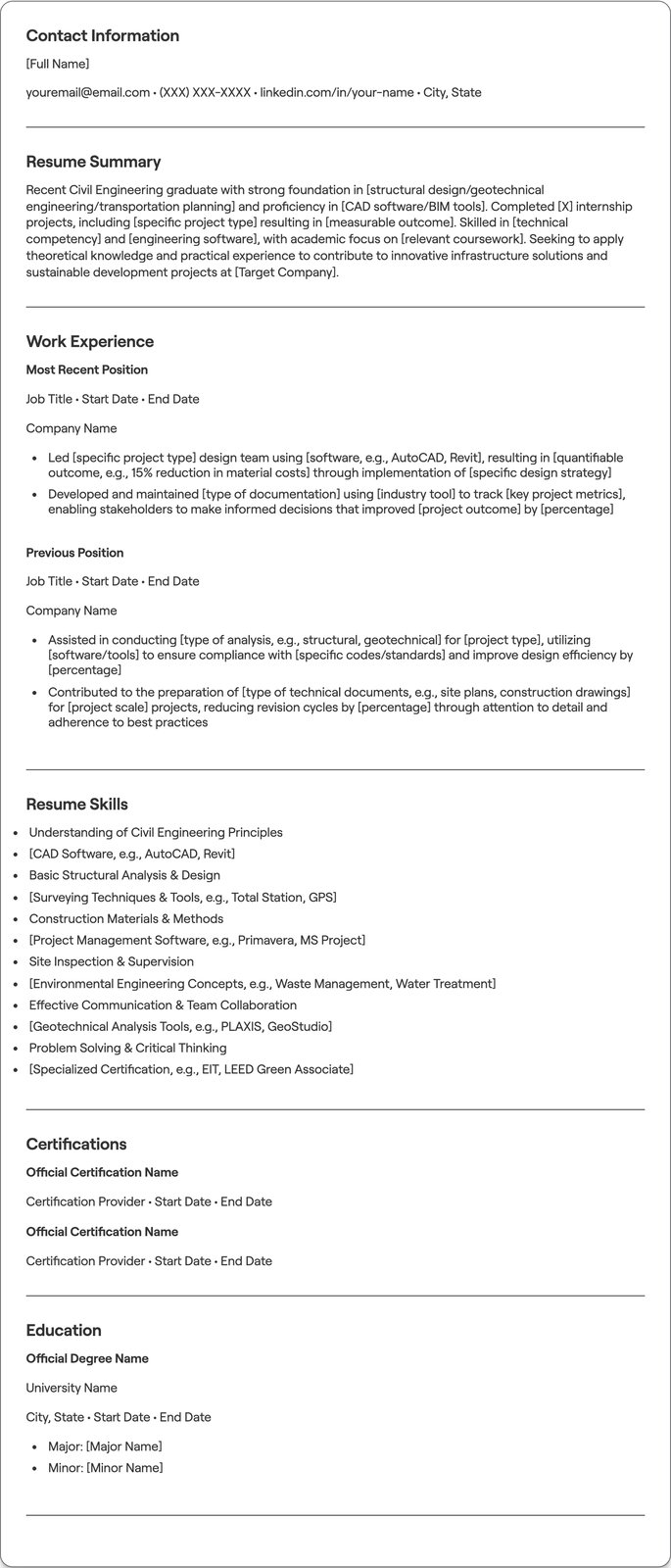 Contact Information

[Full Name]

youremail@email.com • (XXX) XXX-XXXX • linkedin.com/in/your-name • City, State

Resume Summary

Recent Civil Engineering graduate with strong foundation in [structural design/geotechnical engineering/transportation planning] and proficiency in [CAD software/BIM tools]. Completed [X] internship projects, including [specific project type] resulting in [measurable outcome]. Skilled in [technical competency] and [engineering software], with academic focus on [relevant coursework]. Seeking to apply theoretical knowledge and practical experience to contribute to innovative infrastructure solutions and sustainable development projects at [Target Company].

Work Experience

Most Recent Position

Job Title • Start Date • End Date

Company Name

• Led [specific project type] design team using [software, e.g., AutoCAD, Revit], resulting in [quantifiable outcome, e.g., 15% reduction in material costs] through implementation of [specific design strategy]
• Developed and maintained [type of documentation] using [industry tool] to track [key project metrics], enabling stakeholders to make informed decisions that improved [project outcome] by [percentage]

Previous Position

Job Title • Start Date • End Date

Company Name

• Assisted in conducting [type of analysis, e.g., structural, geotechnical] for [project type], utilizing [software/tools] to ensure compliance with [specific codes/standards] and improve design efficiency by [percentage]
• Contributed to the preparation of [type of technical documents, e.g., site plans, construction drawings] for [project scale] projects, reducing revision cycles by [percentage] through attention to detail and adherence to best practices

Resume Skills

• Understanding of Civil Engineering Principles
• [CAD Software, e.g., AutoCAD, Revit]
• Basic Structural Analysis & Design
• [Surveying Techniques & Tools, e.g., Total Station, GPS]
• Construction Materials & Methods
• [Project Management Software, e.g., Primavera, MS Project]
• Site Inspection & Supervision
• [Environmental Engineering Concepts, e.g., Waste Management, Water Treatment]
• Effective Communication & Team Collaboration
• [Geotechnical Analysis Tools, e.g., PLAXIS, GeoStudio]
• Problem Solving & Critical Thinking
• [Specialized Certification, e.g., EIT, LEED Green Associate]

Certifications

Official Certification Name

Certification Provider • Start Date • End Date

Official Certification Name

Certification Provider • Start Date • End Date

Education

Official Degree Name

University Name

City, State • Start Date • End Date

• Major: [Major Name]
• Minor: [Minor Name]